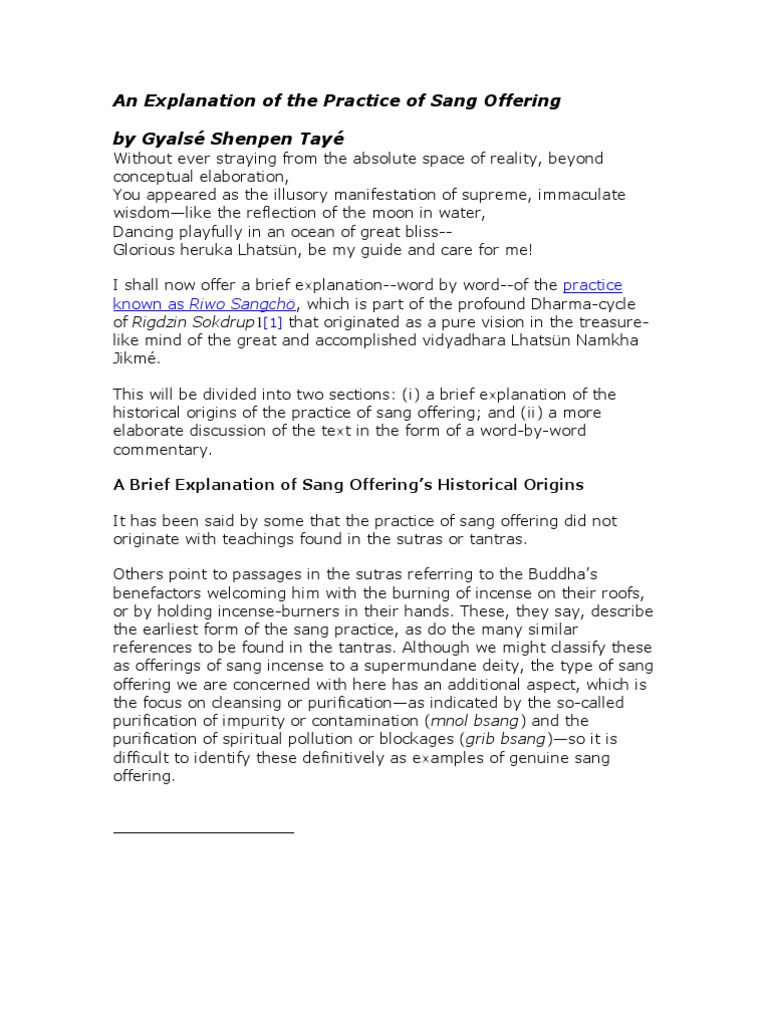 An Explanation of the Practice of Sang Offering

by Gyalsé Shenpen Tayé

Without ever straying from the absolute space of reality, beyond conceptual elaboration,
You appeared as the illusory manifestation of supreme, immaculate wisdom—like the reflection of the moon in water,
Dancing playfully in an ocean of great bliss--
Glorious heruka Lhatsün, be my guide and care for me!

I shall now offer a brief explanation--word by word--of the practice known as Riwo Sangchö, which is part of the profound Dharma-cycle of Rigdzin Sokdrup1[1] that originated as a pure vision in the treasure-like mind of the great and accomplished vidyadhara Lhatsün Namkha Jikmé.

This will be divided into two sections: (i) a brief explanation of the historical origins of the practice of sang offering; and (ii) a more elaborate discussion of the text in the form of a word-by-word commentary.

A Brief Explanation of Sang Offering's Historical Origins

It has been said by some that the practice of sang offering did not originate with teachings found in the sutras or tantras.

Others point to passages in the sutras referring to the Buddha's benefactors welcoming him with the burning of incense on their roofs, or by holding incense-burners in their hands. These, they say, describe the earliest form of the sang practice, as do the many similar references to be found in the tantras. Although we might classify these as offerings of sang incense to a supermundane deity, the type of sang offering we are concerned with here has an additional aspect, which is the focus on cleansing or purification—as indicated by the so-called purification of impurity or contamination (mnol bsang) and the purification of spiritual pollution or blockages (grib bsang)—so it is difficult to identify these definitively as examples of genuine sang offering.